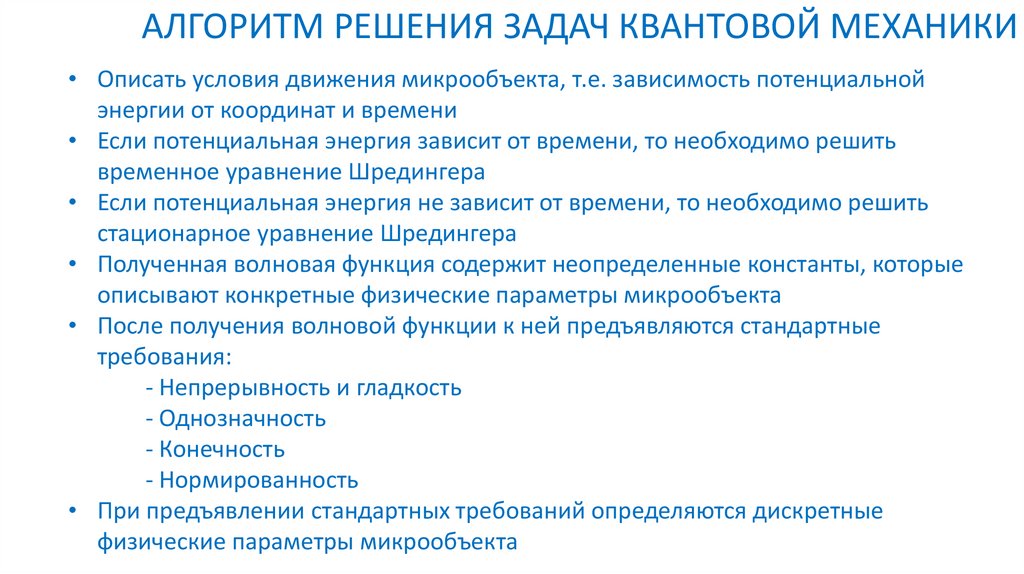 АЛГОРИТМ РЕШЕНИЯ ЗАДАЧ КВАНТОВОЙ МЕХАНИКИ

• Описать условия движения микрообъекта, т.е. зависимость потенциальной энергии от координат и времени
• Если потенциальная энергия зависит от времени, то необходимо решить временное уравнение Шредингера
• Если потенциальная энергия не зависит от времени, то необходимо решить стационарное уравнение Шредингера
• Полученная волновая функция содержит неопределенные константы, которые описывают конкретные физические параметры микрообъекта
• После получения волновой функции к ней предъявляются стандартные требования:
- Непрерывность и гладкость
- Однозначность
- Конечность
- Нормированность
• При предъявлении стандартных требований определяются дискретные физические параметры микрообъекта